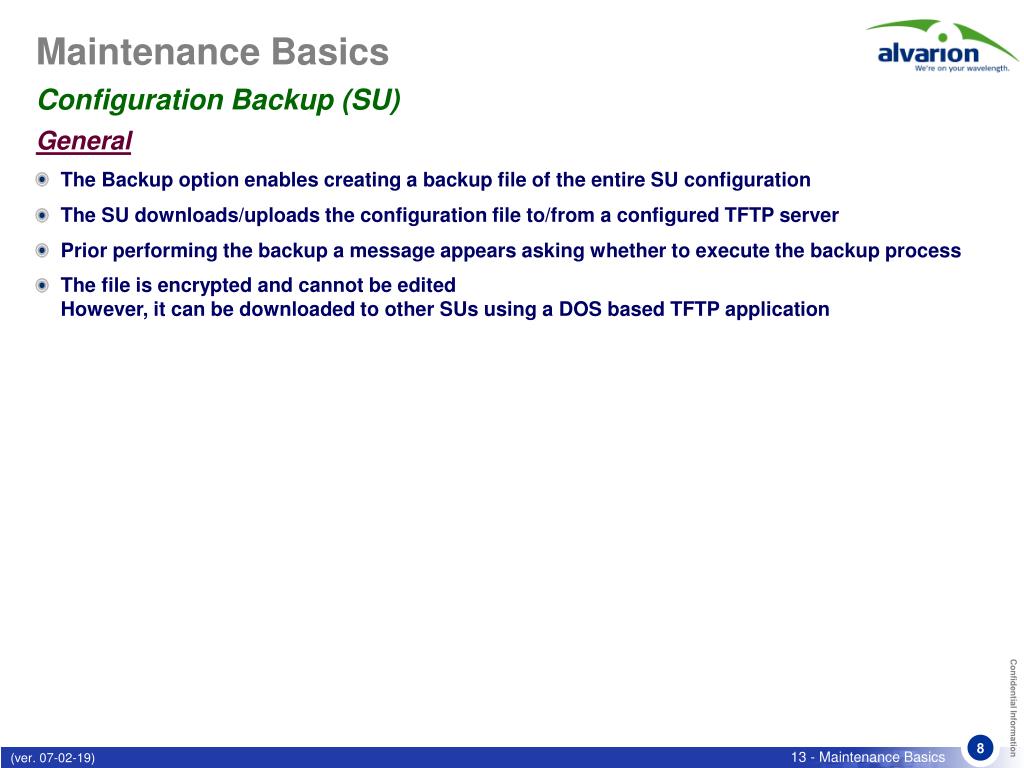 Maintenance Basics

alvarion
We're on your wavelength.

Configuration Backup (SU)

General

The Backup option enables creating a backup file of the entire SU configuration

The SU downloads/uploads the configuration file to/from a configured TFTP server

Prior performing the backup a message appears asking whether to execute the backup process

The file is encrypted and cannot be edited
However, it can be downloaded to other SUs using a DOS based TFTP application

Confidential Information

(ver. 07-02-19)

13 - Maintenance Basics

8